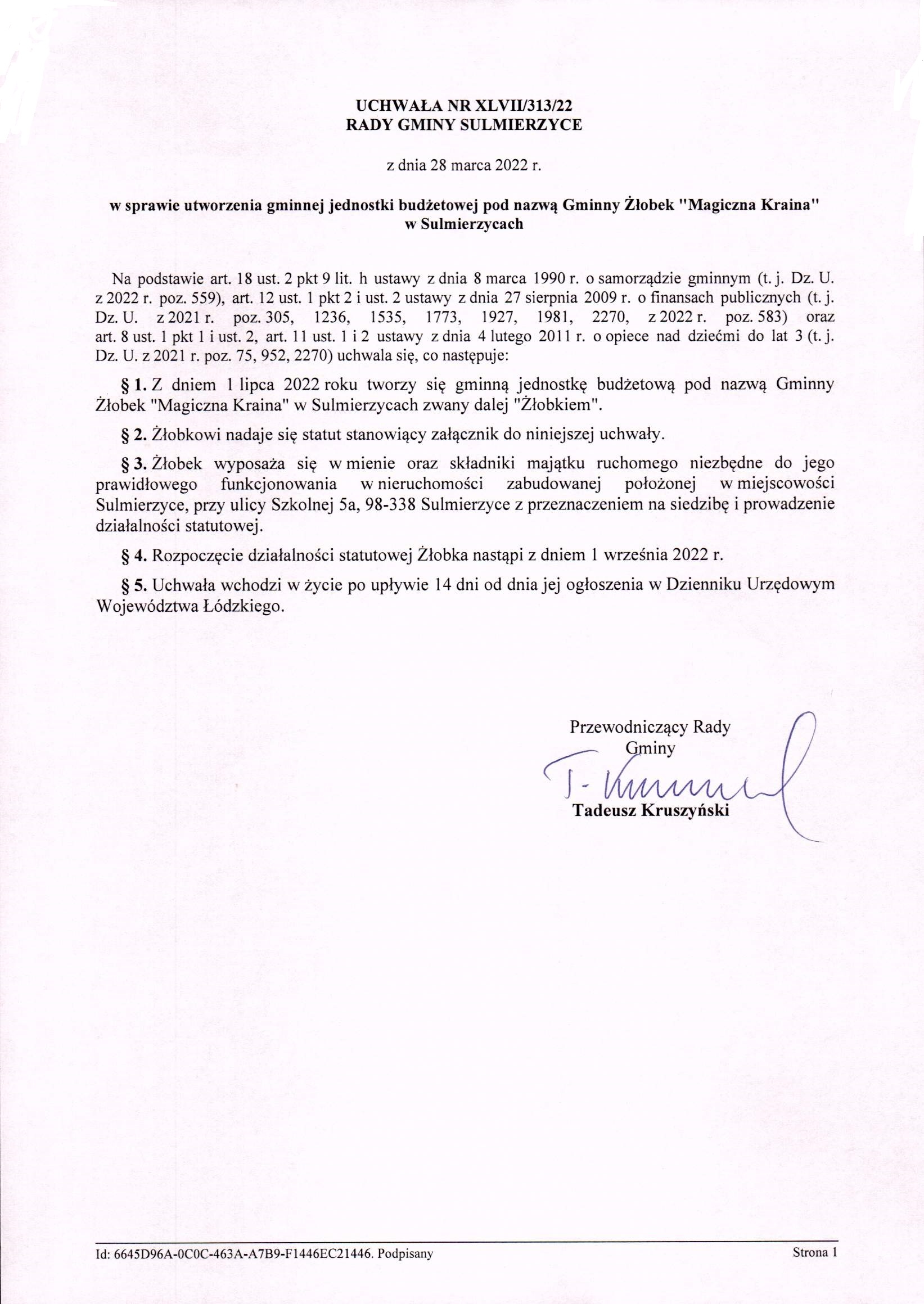 UCHWAŁA NR XLVII/313/22
RADY GMINY SULMIERZYCE

z dnia 28 marca 2022 r.

w sprawie utworzenia gminnej jednostki budżetowej pod nazwą Gminny Żłobek "Magiczna Kraina" w Sulmierzycach

Na podstawie art. 18 ust. 2 pkt 9 lit. h ustawy z dnia 8 marca 1990 r. o samorządzie gminnym (t. j. Dz. U. z 2022 r. poz. 559), art. 12 ust. 1 pkt 2 i ust. 2 ustawy z dnia 27 sierpnia 2009 r. o finansach publicznych (t. j. Dz. U. z 2021 r. poz. 305, 1236, 1535, 1773, 1927, 1981, 2270, z 2022 r. poz. 583) oraz art. 8 ust. 1 pkt 1 i ust. 2, art. 11 ust. 1 i 2 ustawy z dnia 4 lutego 2011 r. o opiece nad dziećmi do lat 3 (t. j. Dz. U. z 2021 r. poz. 75, 952, 2270) uchwala się, co następuje:

§ 1. Z dniem 1 lipca 2022 roku tworzy się gminną jednostkę budżetową pod nazwą Gminny Żłobek "Magiczna Kraina" w Sulmierzycach zwany dalej "Żłobkiem".

§ 2. Żłobkowi nadaje się statut stanowiący załącznik do niniejszej uchwały.

§ 3. Żłobek wyposaża się w mienie oraz składniki majątku ruchomego niezbędne do jego prawidłowego funkcjonowania w nieruchomości zabudowanej położonej w miejscowości Sulmierzyce, przy ulicy Szkolnej 5a, 98-338 Sulmierzyce z przeznaczeniem na siedzibę i prowadzenie działalności statutowej.

§ 4. Rozpoczęcie działalności statutowej Żłobka nastąpi z dniem 1 września 2022 r.

§ 5. Uchwała wchodzi w życie po upływie 14 dni od dnia jej ogłoszenia w Dzienniku Urzędowym Województwa Łódzkiego.

Przewodniczący Rady Gminy

T. Kruszyński

Tadeusz Kruszyński

Id: 6645D96A-0C0C-463A-A7B9-F1446EC21446. Podpisany

Strona 1